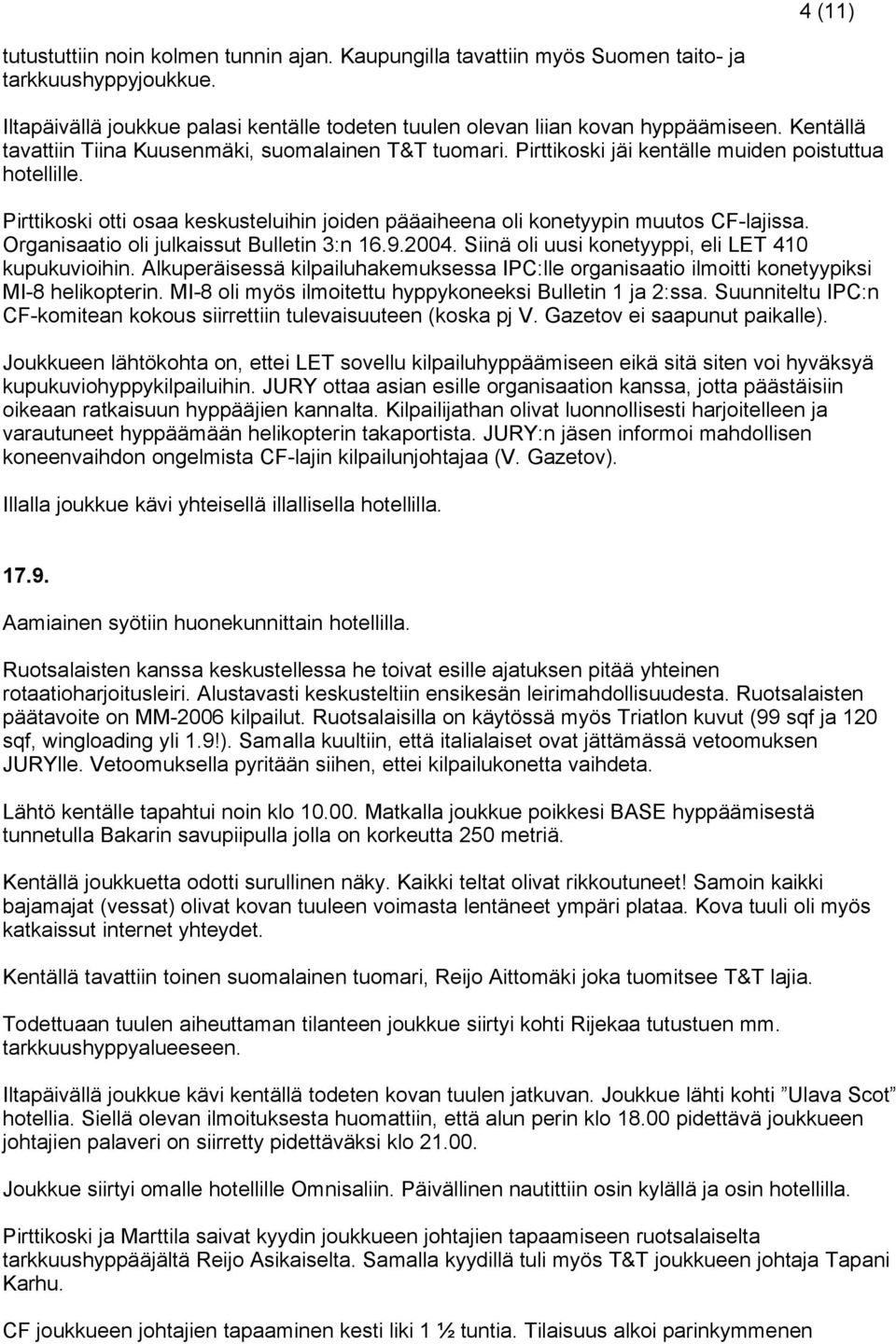 4 (11)

tutustuttiin noin kolmen tunnin ajan. Kaupungilla tavattiin myös Suomen taito- ja tarkkuushyppyjoukkue.

Iltapäivällä joukkue palasi kentälle todeten tuulen olevan liian kovan hyppäämiseen. Kentällä tavattiin Tiina Kuusenmäki, suomalainen T&T tuomari. Pirttikoski jäi kentälle muiden poistuttua hotellille.

Pirttikoski otti osaa keskusteluihin joiden pääaiheena oli konetyypin muutos CF-lajissa. Organisaatio oli julkaissut Bulletin 3:n 16.9.2004. Siinä oli uusi konetyyppi, eli LET 410 kupukuvioihin. Alkuperäisessä kilpailuhakemuksessa IPC:lle organisaatio ilmoitti konetyypiksi MI-8 helikopterin. MI-8 oli myös ilmoitettu hyppykoneeksi Bulletin 1 ja 2:ssa. Suunniteltu IPC:n CF-komitean kokous siirrettiin tulevaisuuteen (koska pj V. Gazetov ei saapunut paikalle).

Joukkueen lähtökohta on, ettei LET sovellu kilpailuhyppäämiseen eikä sitä siten voi hyväksyä kupukuviohyppykilpailuihin. JURY ottaa asian esille organisaation kanssa, jotta päästäisiin oikeaan ratkaisuun hyppääjien kannalta. Kilpailijathan olivat luonnollisesti harjoitelleen ja varautuneet hyppäämään helikopterin takaportista. JURY:n jäsen informoi mahdollisen koneenvaihdon ongelmista CF-lajin kilpailunjohtajaa (V. Gazetov).

Illalla joukkue kävi yhteisellä illallisella hotellilla.

17.9.

Aamiainen syötiin huonekunnittain hotellilla.

Ruotsalaisten kanssa keskustellessa he toivat esille ajatuksen pitää yhteinen rotaatioharjoitusleiri. Alustavasti keskusteltiin ensikesän leirimahdollisuudesta. Ruotsalaisten päätavoite on MM-2006 kilpailut. Ruotsalaisilla on käytössä myös Triatlon kuvut (99 sqf ja 120 sqf, wingloading yli 1.9!). Samalla kuultiin, että italialaiset ovat jättämässä vetoomuksen JURYlle. Vetoomuksella pyritään siihen, ettei kilpailukonetta vaihdeta.

Lähtö kentälle tapahtui noin klo 10.00. Matkalla joukkue poikkesi BASE hyppäämisestä tunnetulla Bakarin savupiipulla jolla on korkeutta 250 metriä.

Kentällä joukkuetta odotti surullinen näky. Kaikki teltat olivat rikkoutuneet! Samoin kaikki bajamajat (vessat) olivat kovan tuuleen voimasta lentäneet ympäri plataa. Kova tuuli oli myös katkaissut internet yhteydet.

Kentällä tavattiin toinen suomalainen tuomari, Reijo Aittomäki joka tuomitsee T&T lajia.

Todettuaan tuulen aiheuttaman tilanteen joukkue siirtyi kohti Rijekaa tutustuen mm. tarkkuushyppyalueeseen.

Iltapäivällä joukkue kävi kentällä todeten kovan tuulen jatkuvan. Joukkue lähti kohti ”Ulava Scot” hotellia. Siellä olevan ilmoituksesta huomattiin, että alun perin klo 18.00 pidettävä joukkueen johtajien palaveri on siirretty pidettäväksi klo 21.00.

Joukkue siirtyi omalle hotellille Omnisaliin. Päivällinen nautittiin osin kylällä ja osin hotellilla.

Pirttikoski ja Marttila saivat kyydin joukkueen johtajien tapaamiseen ruotsalaiselta tarkkuushyppääjältä Reijo Asikaiselta. Samalla kyydillä tuli myös T&T joukkueen johtaja Tapani Karhu.

CF joukkueen johtajien tapaaminen kesti liki 1 ½ tuntia. Tilaisuus alkoi parinkymmenen